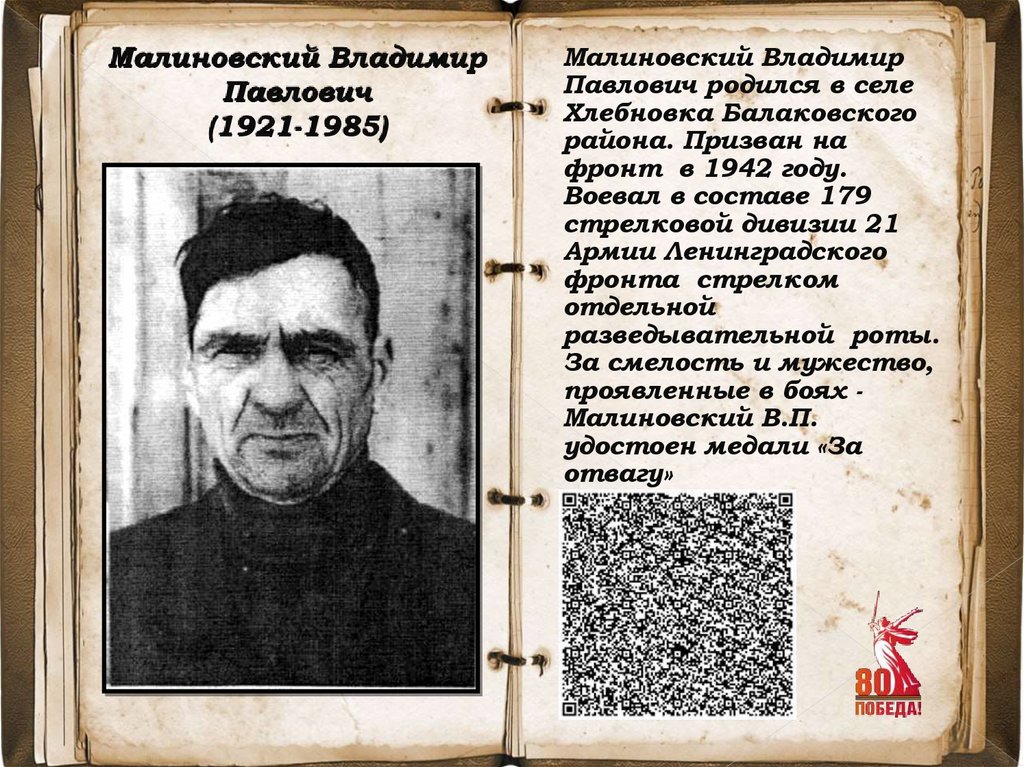 Малиновский Владимир Павлович (1921-1985)

Малиновский Владимир Павлович родился в селе Хлебновка Балаковского района. Призван на фронт в 1942 году. Воевал в составе 179 стрелковой дивизии 21 Армии Ленинградского фронта стрелком отдельной разведывательной роты. За смелость и мужество, проявленные в боях - Малиновский В.П. удостоен медали «За отвагу»

80
ПОБЕДА!